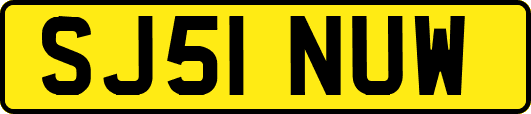 SJ51 NUW